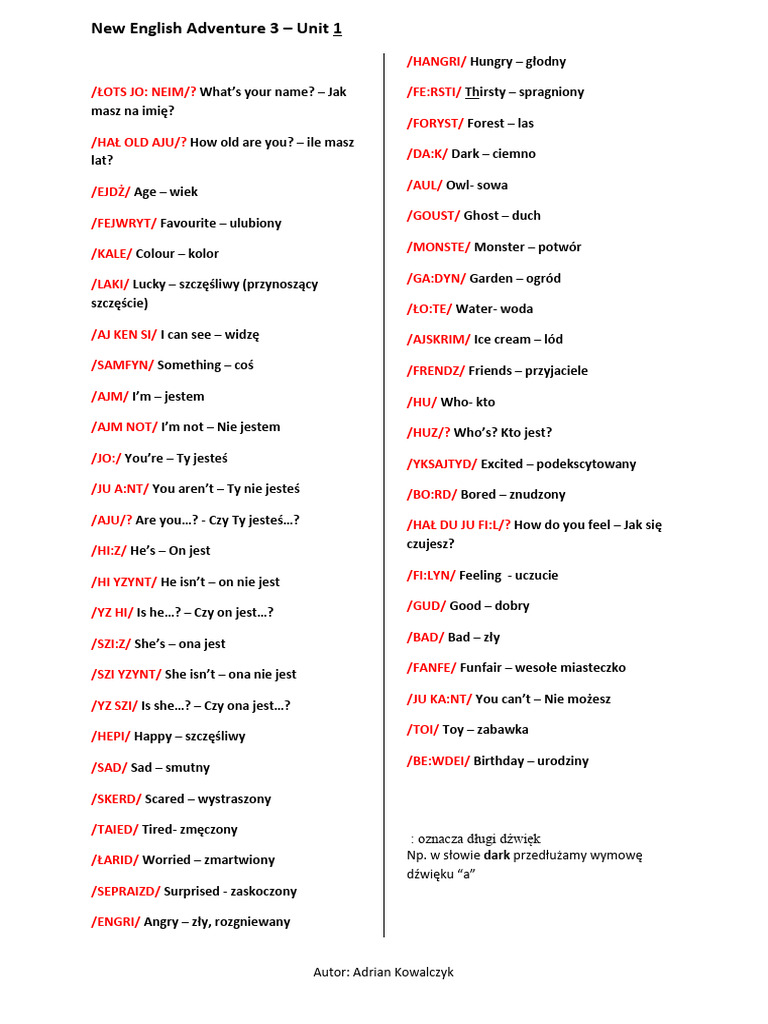 New English Adventure 3 – Unit 1

/ŁOTS JO: NEIM/? What's your name? – Jak masz na imię?

/HAŁ OLD AJU/? How old are you? – ile masz lat?

/EJDŻ/ Age – wiek

/FEJWRYT/ Favourite – ulubiony

/KALE/ Colour – kolor

/LAKI/ Lucky – szczęśliwy (przynoszący szczęście)

/AJ KEN SI/ I can see – widzę

/SAMFYN/ Something – coś

/AJM/ I'm – jestem

/AJM NOT/ I'm not – Nie jestem

/JO:/ You're – Ty jesteś

/JU A:NT/ You aren't – Ty nie jesteś

/AJU/? Are you…? - Czy Ty jesteś…?

/HI:Z/ He's – On jest

/HI YZYNT/ He isn't – on nie jest

/YZ HI/ Is he…? – Czy on jest…?

/SZI:Z/ She's – ona jest

/SZI YZYNT/ She isn't – ona nie jest

/YZ SZI/ Is she…? – Czy ona jest…?

/HEPI/ Happy – szczęśliwy

/SAD/ Sad – smutny

/SKERD/ Scared – wystraszony

/TAIED/ Tired- zmęczony

/ŁARID/ Worried – zmartwiony

/SEPRAIZD/ Surprised - zaskoczony

/ENGRI/ Angry – zły, rozgniewany

/HANGRI/ Hungry – głodny

/FE:RSTI/ Thirsty – spragniony

/FORYST/ Forest – las

/DA:K/ Dark – ciemno

/AUL/ Owl- sowa

/GOUST/ Ghost – duch

/MONSTE/ Monster – potwór

/GA:DYN/ Garden – ogród

/ŁO:TE/ Water- woda

/AJSKRIM/ Ice cream – lód

/FRENDZ/ Friends – przyjaciele

/HU/ Who- kto

/HUZ/? Who's? Kto jest?

/YKSAJTYD/ Excited – podekscytowany

/BO:RD/ Bored – znudzony

/HAŁ DU JU FI:L/? How do you feel – Jak się czujesz?

/FI:LYN/ Feeling - uczucie

/GUD/ Good – dobry

/BAD/ Bad – zły

/FANFE/ Funfair – wesołe miasteczko

/JU KA:NT/ You can't – Nie możesz

/TOI/ Toy – zabawka

/BE:WDEI/ Birthday – urodziny

: oznacza długi dźwięk
Np. w słowie dark przedłużamy wymowę dźwięku "a"

Autor: Adrian Kowalczyk